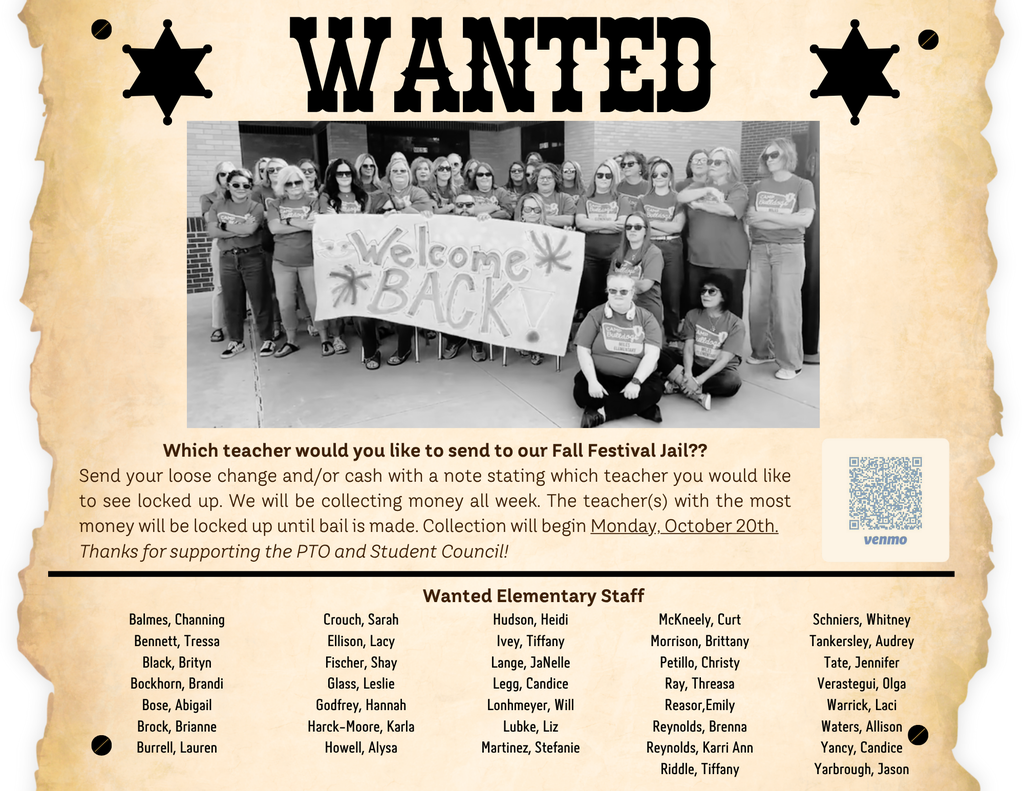 WANTED

Welcome BACK!

Which teacher would you like to send to our Fall Festival Jail??

Send your loose change and/or cash with a note stating which teacher you would like to see locked up. We will be collecting money all week. The teacher(s) with the most money will be locked up until bail is made. Collection will begin Monday, October 20th. Thanks for supporting the PTO and Student Council!

venmo

Wanted Elementary Staff

Balmes, Channing
Bennett, Tressa
Black, Brityn
Bockhorn, Brandi
Bose, Abigail
Brock, Brianne
Burrell, Lauren

Crouch, Sarah
Ellison, Lacy
Fischer, Shay
Glass, Leslie
Godfrey, Hannah
Harck-Moore, Karla
Howell, Alysa

Hudson, Heidi
Ivey, Tiffany
Lange, JaNelle
Legg, Candice
Lonhmeyer, Will
Lubke, Liz
Martinez, Stefanie

McKneely, Curt
Morrison, Brittany
Petillo, Christy
Ray, Threasa
Reasor,Emily
Reynolds, Brenna
Reynolds, Karri Ann
Riddle, Tiffany

Schniers, Whitney
Tankersley, Audrey
Tate, Jennifer
Verastegui, Olga
Warrick, Laci
Waters, Allison
Yancy, Candice
Yarbrough, Jason